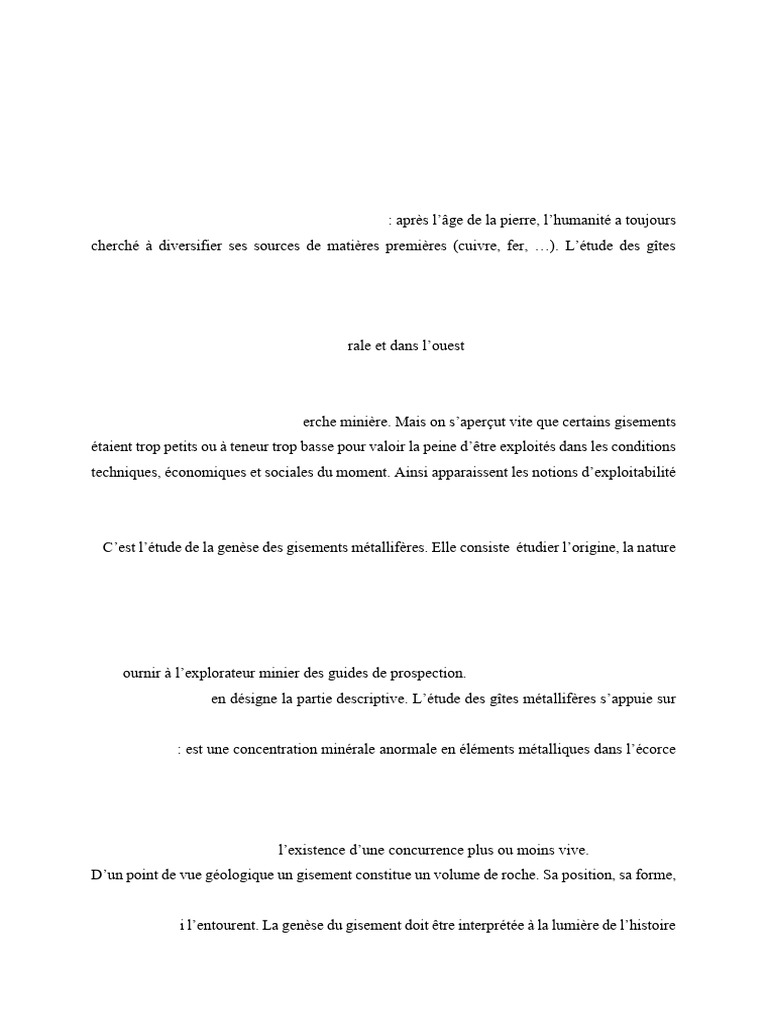 : après l'âge de la pierre, l'humanité a toujours cherché à diversifier ses sources de matières premières (cuivre, fer, …). L'étude des gîtes

rale et dans l'ouest

erche minière. Mais on s'aperçut vite que certains gisements étaient trop petits ou à teneur trop basse pour valoir la peine d'être exploités dans les conditions techniques, économiques et sociales du moment. Ainsi apparaissent les notions d'exploitabilité

C'est l'étude de la genèse des gisements métallifères. Elle consiste  étudier l'origine, la nature

ournir à l'explorateur minier des guides de prospection.

en désigne la partie descriptive. L'étude des gîtes métallifères s'appuie sur

: est une concentration minérale anormale en éléments métalliques dans l'écorce

l'existence d'une concurrence plus ou moins vive.

D'un point de vue géologique un gisement constitue un volume de roche. Sa position, sa forme,

i l'entourent. La genèse du gisement doit être interprétée à la lumière de l'histoire